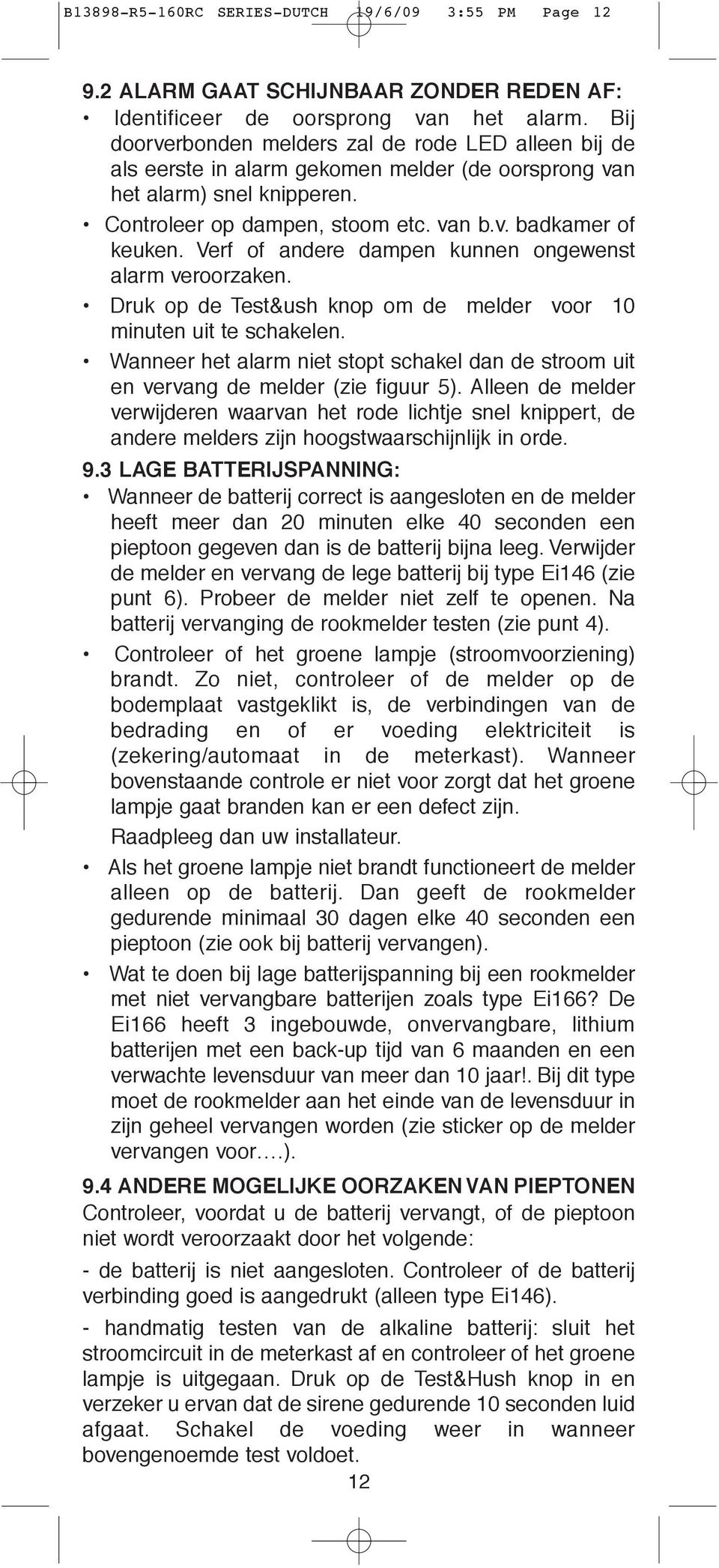 B13898-R5-160RC SERIES-DUTCH 19/6/09 3:55 PM Page 12

9.2 ALARM GAAT SCHIJNBAAR ZONDER REDEN AF:
• Identificeer de oorsprong van het alarm. Bij doorverbonden melders zal de rode LED alleen bij de als eerste in alarm gekomen melder (de oorsprong van het alarm) snel knipperen.

• Controleer op dampen, stoom etc. van b.v. badkamer of keuken. Verf of andere dampen kunnen ongewenst alarm veroorzaken.

• Druk op de Test&ush knop om de melder voor 10 minuten uit te schakelen.

• Wanneer het alarm niet stopt schakel dan de stroom uit en vervang de melder (zie figuur 5). Alleen de melder verwijderen waarvan het rode lichtje snel knippert, de andere melders zijn hoogstwaarschijnlijk in orde.

9.3 LAGE BATTERIJSPANNING:
• Wanneer de batterij correct is aangesloten en de melder heeft meer dan 20 minuten elke 40 seconden een pieptoon gegeven dan is de batterij bijna leeg. Verwijder de melder en vervang de lege batterij bij type Ei146 (zie punt 6). Probeer de melder niet zelf te openen. Na batterij vervanging de rookmelder testen (zie punt 4).

• Controleer of het groene lampje (stroomvoorziening) brandt. Zo niet, controleer of de melder op de bodemplaat vastgeklikt is, de verbindingen van de bedrading en of er voeding elektriciteit is (zekering/automaat in de meterkast). Wanneer bovenstaande controle er niet voor zorgt dat het groene lampje gaat branden kan er een defect zijn.

Raadpleeg dan uw installateur.

• Als het groene lampje niet brandt functioneert de melder alleen op de batterij. Dan geeft de rookmelder gedurende minimaal 30 dagen elke 40 seconden een pieptoon (zie ook bij batterij vervangen).

• Wat te doen bij lage batterijspanning bij een rookmelder met niet vervangbare batterijen zoals type Ei166? De Ei166 heeft 3 ingebouwde, onvervangbare, lithium batterijen met een back-up tijd van 6 maanden en een verwachte levensduur van meer dan 10 jaar!. Bij dit type moet de rookmelder aan het einde van de levensduur in zijn geheel vervangen worden (zie sticker op de melder vervangen voor….).

9.4 ANDERE MOGELIJKE OORZAKEN VAN PIEPTONEN
Controleer, voordat u de batterij vervangt, of de pieptoon niet wordt veroorzaakt door het volgende:

- de batterij is niet aangesloten. Controleer of de batterij verbinding goed is aangedrukt (alleen type Ei146).

- handmatig testen van de alkaline batterij: sluit het stroomcircuit in de meterkast af en controleer of het groene lampje is uitgegaan. Druk op de Test&Hush knop in en verzeker u ervan dat de sirene gedurende 10 seconden luid afgaat. Schakel de voeding weer in wanneer bovengenoemde test voldoet.

12